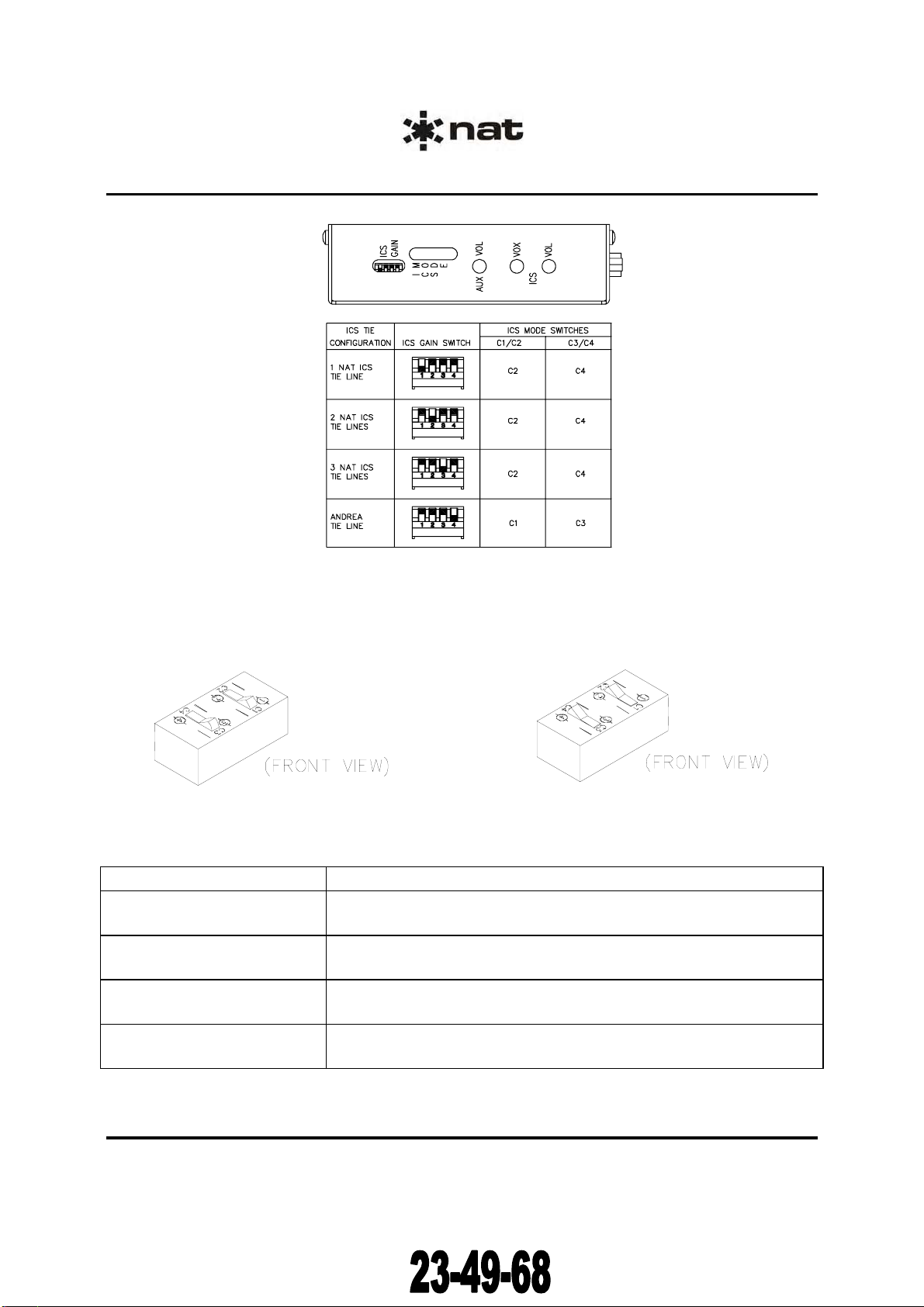 nat

ICS GAIN

ICS MODE

AUX VOL

VOX

ICS VOL

| ICS TIE CONFIGURATION | ICS GAIN SWITCH | ICS MODE SWITCHES C1/C2 | ICS MODE SWITCHES C3/C4 |
|---|---|---|---|
| 1 NAT ICS TIE LINE | 1 2 3 4 | C2 | C4 |
| 2 NAT ICS TIE LINES | 1 2 3 4 | C2 | C4 |
| 3 NAT ICS TIE LINES | 1 2 3 4 | C2 | C4 |
| ANDREA TIE LINE | 1 2 3 4 | C1 | C3 |

(FRONT VIEW)

(FRONT VIEW)

23-49-68